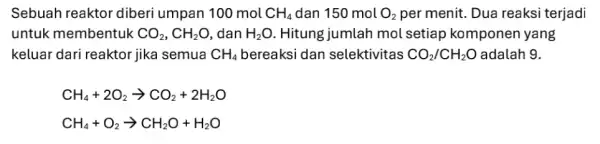 Sebuah reaktor diberi umpan 100 mol $CH_4$ dan 150 mol $O_2$ per menit. Dua reaksi terjadi untuk membentuk $CO_2$, $CH_2O$, dan $H_2O$. Hitung jumlah mol setiap komponen yang keluar dari reaktor jika semua $CH_4$ bereaksi dan selektivitas $CO_2/CH_2O$ adalah 9.

$CH_4 + 2O_2 \rightarrow CO_2 + 2H_2O$

$CH_4 + O_2 \rightarrow CH_2O + H_2O$